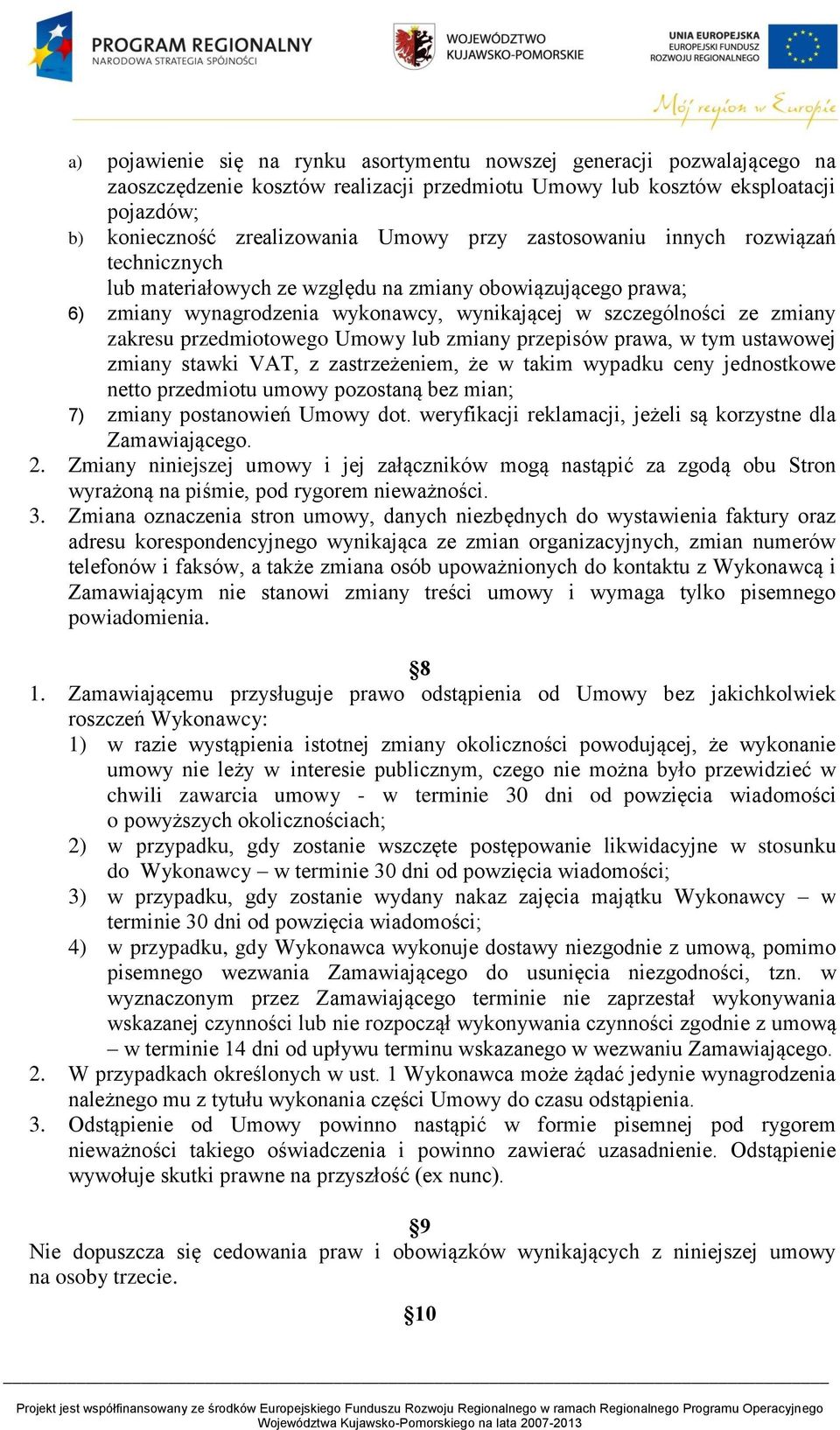 PROGRAM REGIONALNY
NARODOWA STRATEGIA SPÓJNOŚCI

WOJEWÓDZTWO
KUJAWSKO-POMORSKIE

UNIA EUROPEJSKA
EUROPEJSKI FUNDUSZ
ROZWOJU REGIONALNEGO

Mój region w Europie

a) pojawienie się na rynku asortymentu nowszej generacji pozwalającego na zaoszczędzenie kosztów realizacji przedmiotu Umowy lub kosztów eksploatacji pojazdów;
b) konieczność zrealizowania Umowy przy zastosowaniu innych rozwiązań technicznych
lub materiałowych ze względu na zmiany obowiązującego prawa;
6) zmiany wynagrodzenia wykonawcy, wynikającej w szczególności ze zmiany zakresu przedmiotowego Umowy lub zmiany przepisów prawa, w tym ustawowej zmiany stawki VAT, z zastrzeżeniem, że w takim wypadku ceny jednostkowe netto przedmiotu umowy pozostaną bez mian;
7) zmiany postanowień Umowy dot. weryfikacji reklamacji, jeżeli są korzystne dla Zamawiającego.
2. Zmiany niniejszej umowy i jej załączników mogą nastąpić za zgodą obu Stron wyrażoną na piśmie, pod rygorem nieważności.
3. Zmiana oznaczenia stron umowy, danych niezbędnych do wystawienia faktury oraz adresu korespondencyjnego wynikająca ze zmian organizacyjnych, zmian numerów telefonów i faksów, a także zmiana osób upoważnionych do kontaktu z Wykonawcą i Zamawiającym nie stanowi zmiany treści umowy i wymaga tylko pisemnego powiadomienia.

§8
1. Zamawiającemu przysługuje prawo odstąpienia od Umowy bez jakichkolwiek roszczeń Wykonawcy:
1) w razie wystąpienia istotnej zmiany okoliczności powodującej, że wykonanie umowy nie leży w interesie publicznym, czego nie można było przewidzieć w chwili zawarcia umowy - w terminie 30 dni od powzięcia wiadomości o powyższych okolicznościach;
2) w przypadku, gdy zostanie wszczęte postępowanie likwidacyjne w stosunku do Wykonawcy – w terminie 30 dni od powzięcia wiadomości;
3) w przypadku, gdy zostanie wydany nakaz zajęcia majątku Wykonawcy – w terminie 30 dni od powzięcia wiadomości;
4) w przypadku, gdy Wykonawca wykonuje dostawy niezgodnie z umową, pomimo pisemnego wezwania Zamawiającego do usunięcia niezgodności, tzn. w wyznaczonym przez Zamawiającego terminie nie zaprzestał wykonywania wskazanej czynności lub nie rozpoczął wykonywania czynności zgodnie z umową – w terminie 14 dni od upływu terminu wskazanego w wezwaniu Zamawiającego.
2. W przypadkach określonych w ust. 1 Wykonawca może żądać jedynie wynagrodzenia należnego mu z tytułu wykonania części Umowy do czasu odstąpienia.
3. Odstąpienie od Umowy powinno nastąpić w formie pisemnej pod rygorem nieważności takiego oświadczenia i powinno zawierać uzasadnienie. Odstąpienie wywołuje skutki prawne na przyszłość (ex nunc).

§9
Nie dopuszcza się cedowania praw i obowiązków wynikających z niniejszej umowy na osoby trzecie.

§10

Projekt jest współfinansowany ze środków Europejskiego Funduszu Rozwoju Regionalnego w ramach Regionalnego Programu Operacyjnego Województwa Kujawsko-Pomorskiego na lata 2007-2013